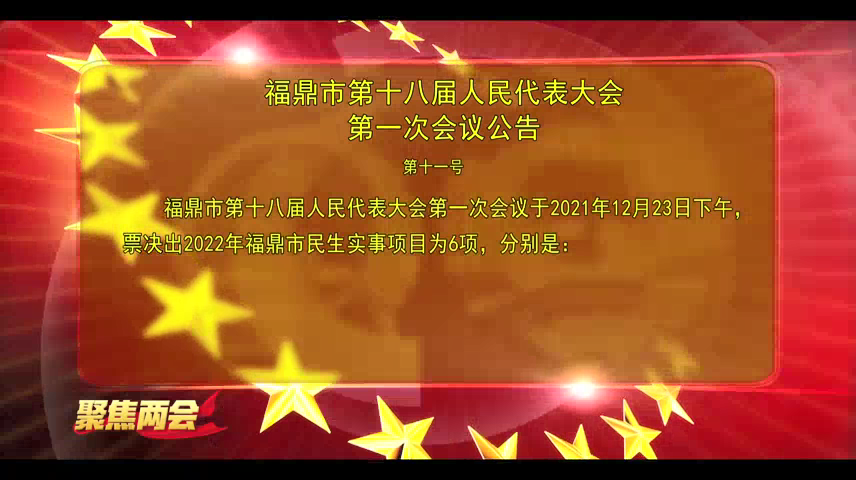 福鼎市第十八届人民代表大会
第一次会议公告

第十一号

福鼎市第十八届人民代表大会第一次会议于2021年12月23日下午，票决出2022年福鼎市民生实事项目为6项，分别是：

聚焦两会